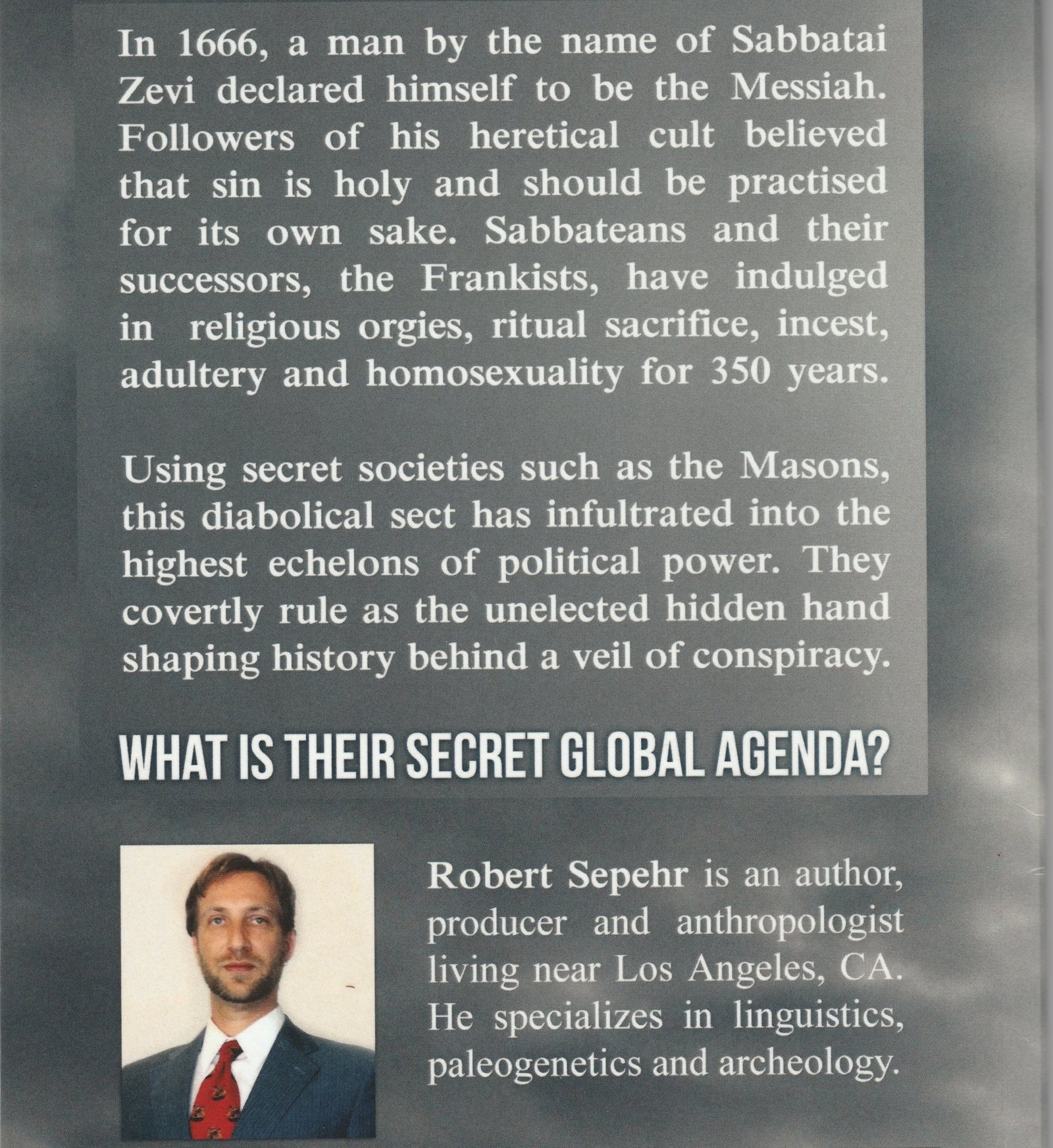 In 1666, a man by the name of Sabbatai Zevi declared himself to be the Messiah. Followers of his heretical cult believed that sin is holy and should be practised for its own sake. Sabbateans and their successors, the Frankists, have indulged in religious orgies, ritual sacrifice, incest, adultery and homosexuality for 350 years.

Using secret societies such as the Masons, this diabolical sect has infultrated into the highest echelons of political power. They covertly rule as the unelected hidden hand shaping history behind a veil of conspiracy.

WHAT IS THEIR SECRET GLOBAL AGENDA?

Robert Sepehr is an author, producer and anthropologist living near Los Angeles, CA. He specializes in linguistics, paleogenetics and archeology.